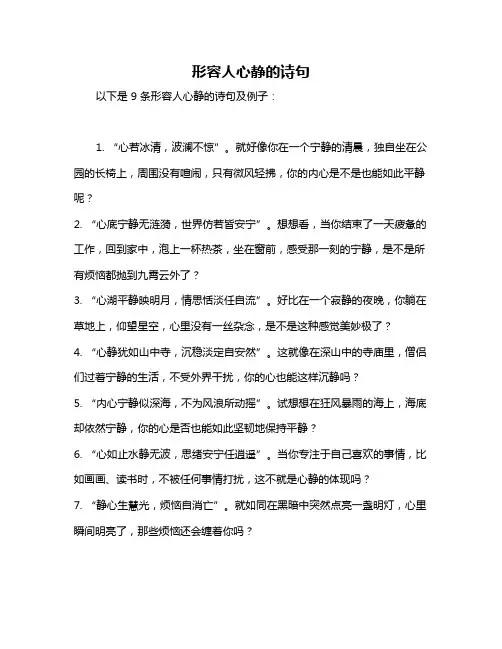 形容人心静的诗句

以下是 9 条形容人心静的诗句及例子：

1. “心若冰清，波澜不惊”。就好像你在一个宁静的清晨，独自坐在公园的长椅上，周围没有喧闹，只有微风轻拂，你的内心是不是也能如此平静呢？

2. “心底宁静无涟漪，世界仿若皆安宁”。想想看，当你结束了一天疲惫的工作，回到家中，泡上一杯热茶，坐在窗前，感受那一刻的宁静，是不是所有烦恼都抛到九霄云外了？

3. “心湖平静映明月，情思恬淡任自流”。好比在一个寂静的夜晚，你躺在草地上，仰望星空，心里没有一丝杂念，是不是这种感觉美妙极了？

4. “心静犹如山中寺，沉稳淡定自安然”。这就像在深山中的寺庙里，僧侣们过着宁静的生活，不受外界干扰，你的心也能这样沉静吗？

5. “内心宁静似深海，不为风浪所动摇”。试想想在狂风暴雨的海上，海底却依然宁静，你的心是否也能如此坚韧地保持平静？

6. “心如止水静无波，思绪安宁任逍遥”。当你专注于自己喜欢的事情，比如画画、读书时，不被任何事情打扰，这不就是心静的体现吗？

7. “静心生慧光，烦恼自消亡”。就如同在黑暗中突然点亮一盏明灯，心里瞬间明亮了，那些烦恼还会缠着你吗？